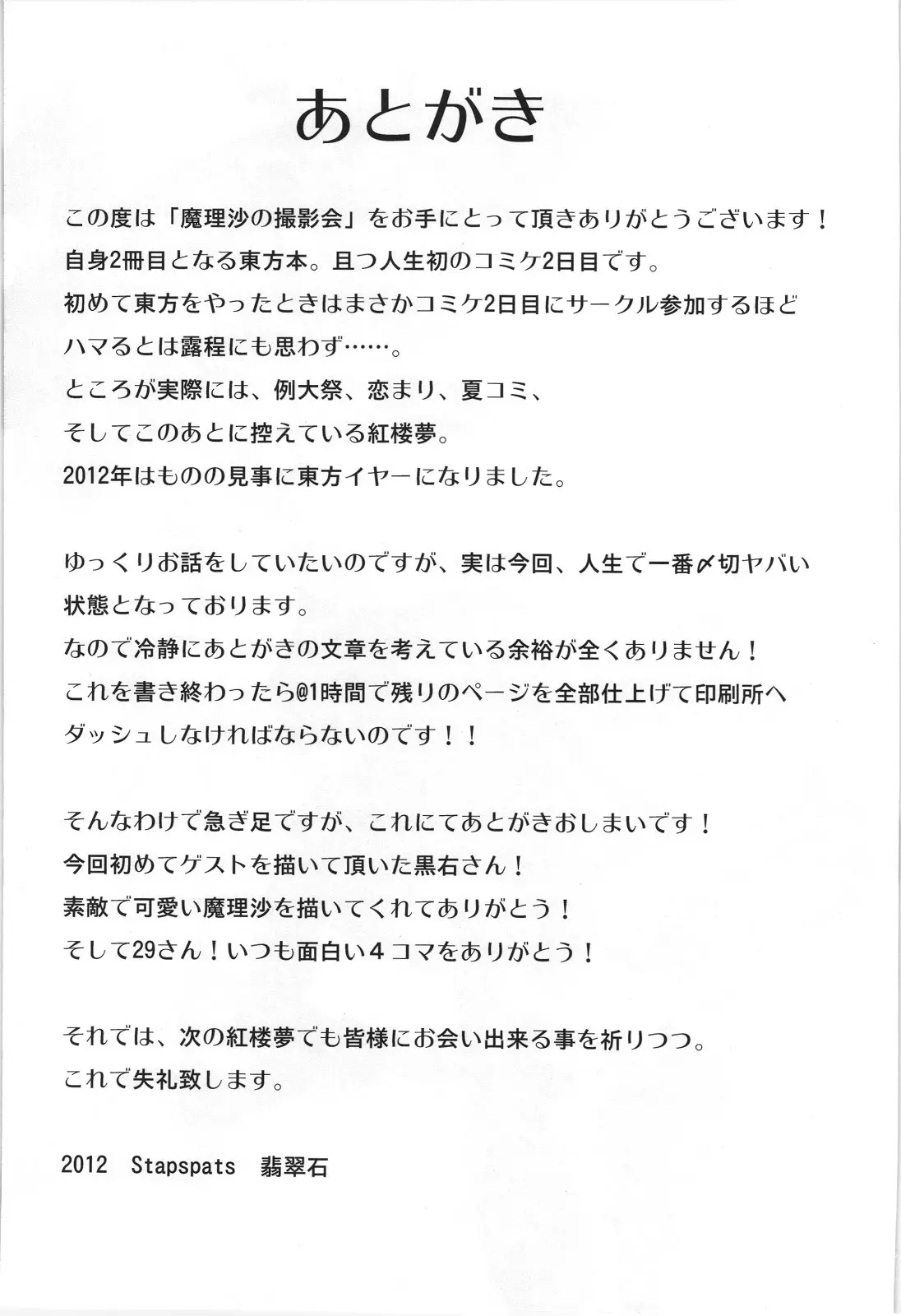 あとがき

この度は「魔理沙の撮影会」をお手にとって頂きありがとうございます！
自身2冊目となる東方本。且つ人生初のコミケ2日目です。
初めて東方をやったときはまさかコミケ2日目にサークル参加するほどハマるとは露程にも思わず……。
ところが実際には、例大祭、恋まり、夏コミ、
そしてこのあとに控えている紅楼夢。
2012年はものの見事に東方イヤーになりました。

ゆっくりお話をしていたいのですが、実は今回、人生で一番〆切ヤバい状態となっております。
なので冷静にあとがきの文章を考えている余裕が全くありません！
これを書き終わったら@1時間で残りのページを全部仕上げて印刷所へダッシュしなければならないのです！！

そんなわけで急ぎ足ですが、これにてあとがきおしまいです！
今回初めてゲストを描いて頂いた黒右さん！
素敵で可愛い魔理沙を描いてくれてありがとう！
そして29さん！いつも面白い4コマをありがとう！

それでは、次の紅楼夢でも皆様にお会い出来る事を祈りつつ。
これで失礼致します。

2012 Stapspats 翡翠石